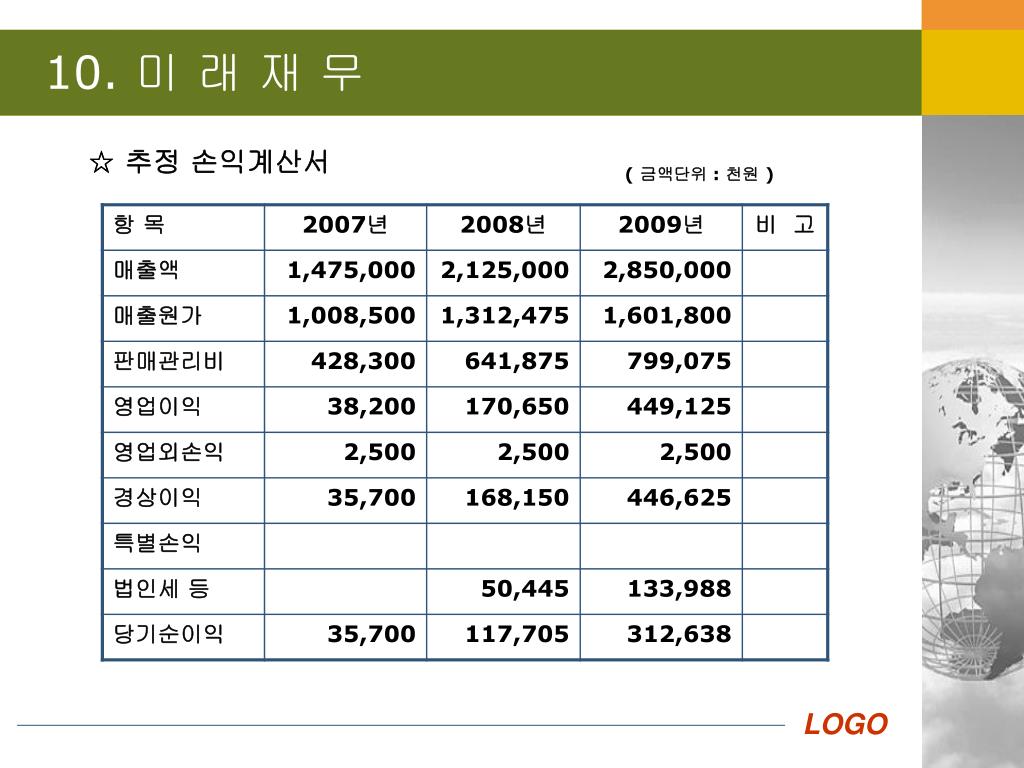 10. 미 래 재 무

☆ 추정 손익계산서

( 금액단위 : 천원 )

| 항 목 | 2007년 | 2008년 | 2009년 | 비 고 |
|---|---|---|---|---|
| 매출액 | 1,475,000 | 2,125,000 | 2,850,000 | |
| 매출원가 | 1,008,500 | 1,312,475 | 1,601,800 | |
| 판매관리비 | 428,300 | 641,875 | 799,075 | |
| 영업이익 | 38,200 | 170,650 | 449,125 | |
| 영업외손익 | 2,500 | 2,500 | 2,500 | |
| 경상이익 | 35,700 | 168,150 | 446,625 | |
| 특별손익 | | | | |
| 법인세 등 | | 50,445 | 133,988 | |
| 당기순이익 | 35,700 | 117,705 | 312,638 | |

LOGO